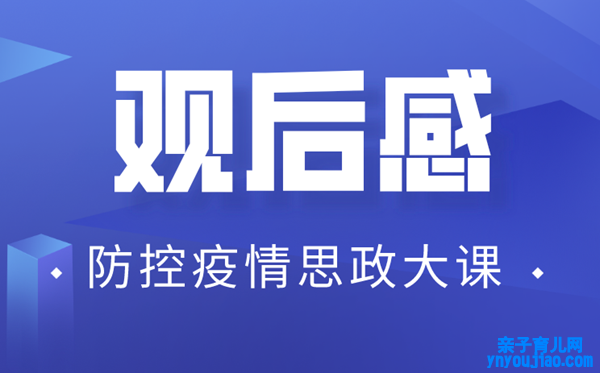 观后感

防控疫情思政大课

亲子育儿网
ynyoujiao.com